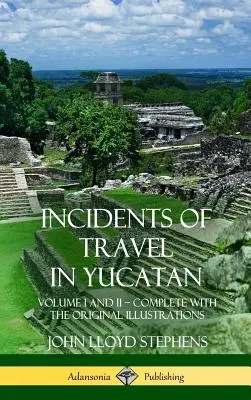 INCIDENTS OF TRAVEL IN YUCATAN

VOLUME I AND II – COMPLETE WITH THE ORIGINAL ILLUSTRATIONS

JOHN LLOYD STEPHENS

Adansonia Publishing